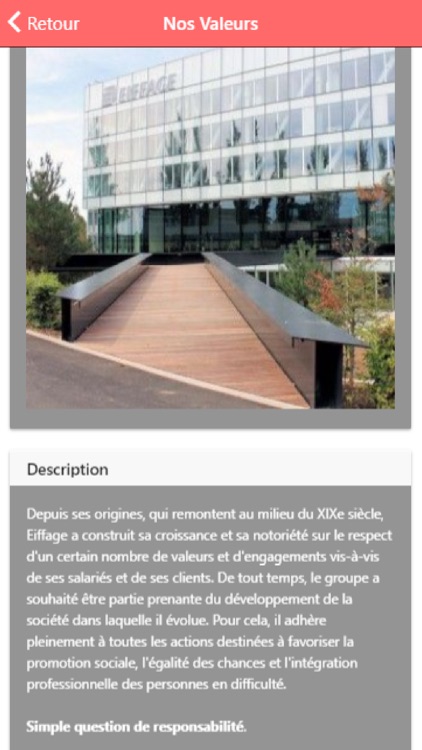 Retour
Nos Valeurs

EIFFAGE

Description

Depuis ses origines, qui remontent au milieu du XIXe siècle, Eiffage a construit sa croissance et sa notoriété sur le respect d'un certain nombre de valeurs et d'engagements vis-à-vis de ses salariés et de ses clients. De tout temps, le groupe a souhaité être partie prenante du développement de la société dans laquelle il évolue. Pour cela, il adhère pleinement à toutes les actions destinées à favoriser la promotion sociale, l'égalité des chances et l'intégration professionnelle des personnes en difficulté.

Simple question de responsabilité.